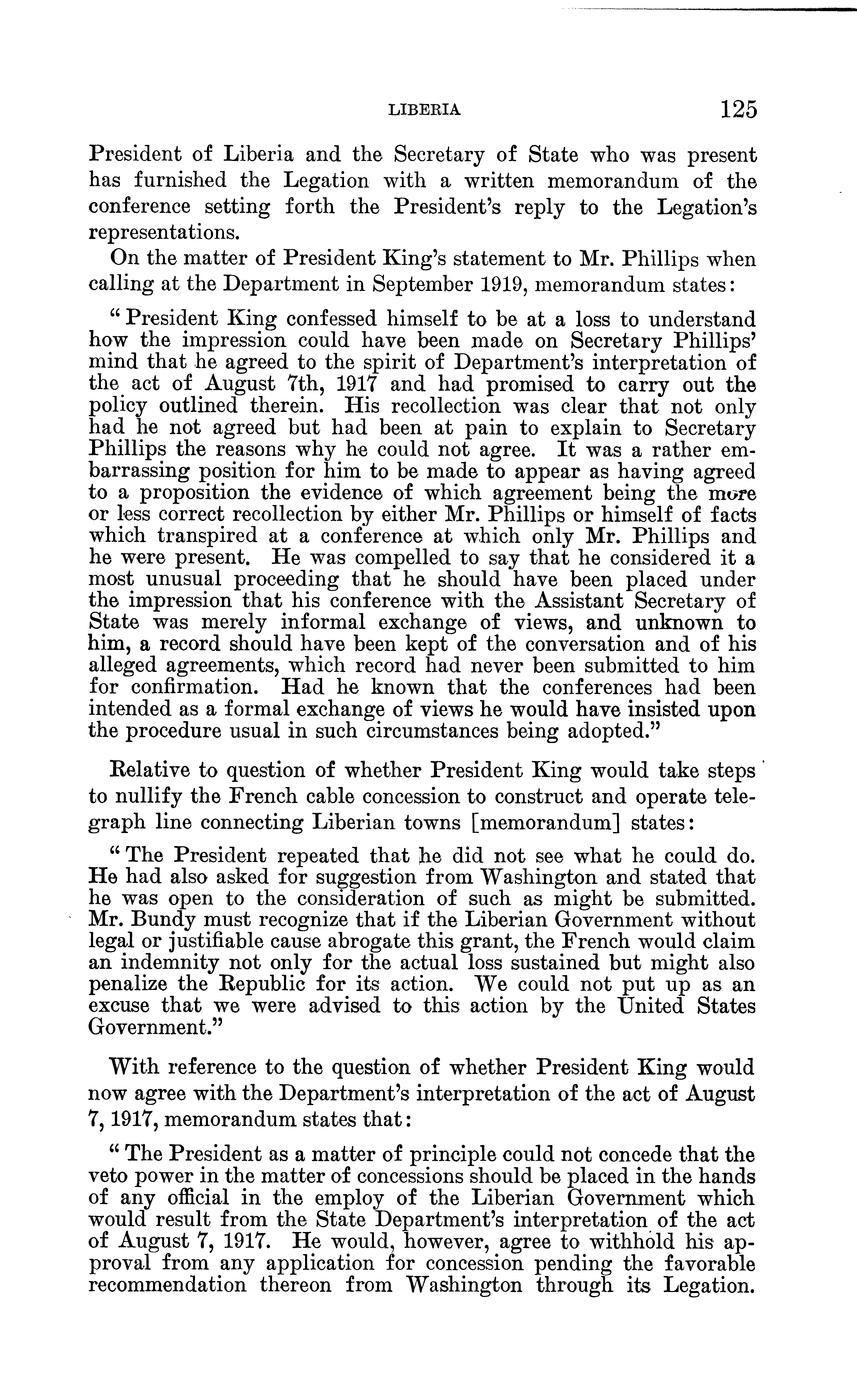 LIBERIA 125

President of Liberia and the Secretary of State who was present has furnished the Legation with a written memorandum of the conference setting forth the President's reply to the Legation's representations.

On the matter of President King's statement to Mr. Phillips when calling at the Department in September 1919, memorandum states:

"President King confessed himself to be at a loss to understand how the impression could have been made on Secretary Phillips' mind that he agreed to the spirit of Department's interpretation of the act of August 7th, 1917 and had promised to carry out the policy outlined therein. His recollection was clear that not only had he not agreed but had been at pain to explain to Secretary Phillips the reasons why he could not agree. It was a rather embarrassing position for him to be made to appear as having agreed to a proposition the evidence of which agreement being the more or less correct recollection by either Mr. Phillips or himself of facts which transpired at a conference at which only Mr. Phillips and he were present. He was compelled to say that he considered it a most unusual proceeding that he should have been placed under the impression that his conference with the Assistant Secretary of State was merely informal exchange of views, and unknown to him, a record should have been kept of the conversation and of his alleged agreements, which record had never been submitted to him for confirmation. Had he known that the conferences had been intended as a formal exchange of views he would have insisted upon the procedure usual in such circumstances being adopted."

Relative to question of whether President King would take steps to nullify the French cable concession to construct and operate telegraph line connecting Liberian towns [memorandum] states:

"The President repeated that he did not see what he could do. He had also asked for suggestion from Washington and stated that he was open to the consideration of such as might be submitted. Mr. Bundy must recognize that if the Liberian Government without legal or justifiable cause abrogate this grant, the French would claim an indemnity not only for the actual loss sustained but might also penalize the Republic for its action. We could not put up as an excuse that we were advised to this action by the United States Government."

With reference to the question of whether President King would now agree with the Department's interpretation of the act of August 7, 1917, memorandum states that:

"The President as a matter of principle could not concede that the veto power in the matter of concessions should be placed in the hands of any official in the employ of the Liberian Government which would result from the State Department's interpretation of the act of August 7, 1917. He would, however, agree to withhold his approval from any application for concession pending the favorable recommendation thereon from Washington through its Legation.